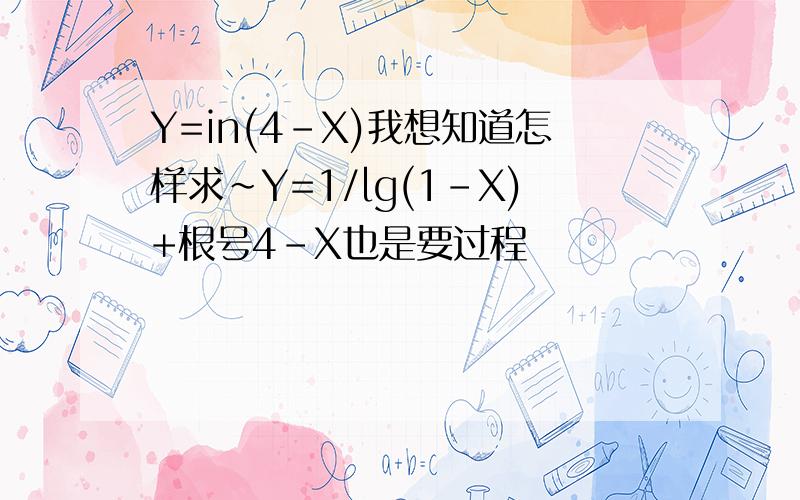 1+1=2

a+b=c

abc

Y=in(4-X)我想知道怎样求~Y=1/lg(1-X)+根号4-X也是要过程

1+1=2

abc

a+b=c